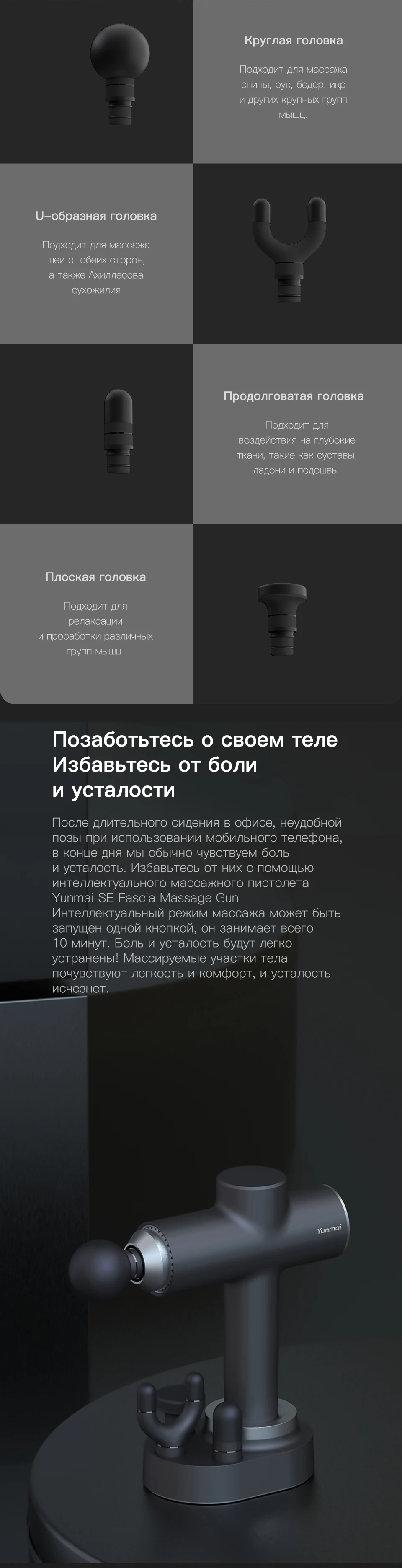 Круглая головка

Подходит для массажа спины, рук, бедер, икр и других крупных групп мышц.

U-образная головка

Подходит для массажа шеи с обеих сторон, а также Ахиллесова сухожилия

Продолговатая головка

Подходит для воздействия на глубокие ткани, такие как суставы, ладони и подошвы.

Плоская головка

Подходит для релаксации и проработки различных групп мышц.

Позаботьтесь о своем теле
Избавьтесь от боли
и усталости

После длительного сидения в офисе, неудобной позы при использовании мобильного телефона, в конце дня мы обычно чувствуем боль и усталость. Избавьтесь от них с помощью интеллектуального массажного пистолета Yunmai SE Fascia Massage Gun Интеллектуальный режим массажа может быть запущен одной кнопкой, он занимает всего 10 минут. Боль и усталость будут легко устранены! Массируемые участки тела почувствуют легкость и комфорт, и усталость исчезнет.

Yunmai